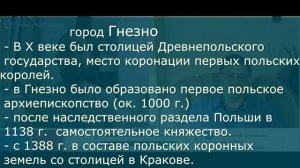 город Гнезно

- В X веке был столицей Древнепольского государства, место коронации первых польских королей.
- в Гнезно было образовано первое польское архиепископство (ок. 1000 г.)
- после наследственного раздела Польши в 1138 г. самостоятельное княжество.
- с 1388 г. в составе польских коронных земель со столицей в Кракове.